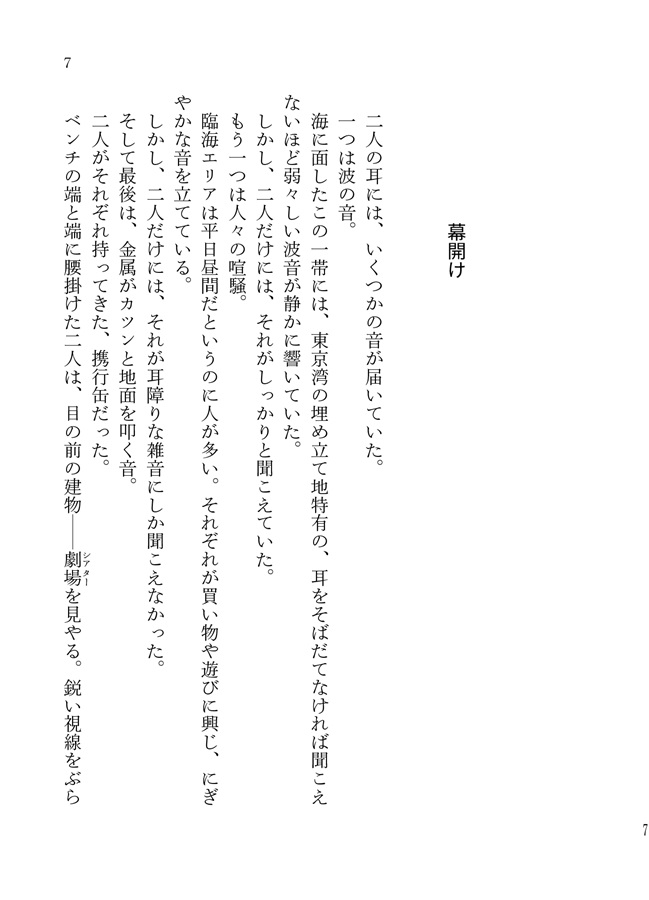 7

幕開け

二人の耳には、いくつかの音が届いていた。

一つは波の音。

海に面したこの一帯には、東京湾の埋め立て地特有の、耳をそばだてなければ聞こえないほど弱々しい波音が静かに響いていた。

しかし、二人だけには、それがしっかりと聞こえていた。

もう一つは人々の喧騒。

臨海エリアは平日昼間だというのに人が多い。それぞれが買い物や遊びに興じ、にぎやかな音を立てている。

しかし、二人だけには、それが耳障りな雑音にしか聞こえなかった。

そして最後は、金属がカツンと地面を叩く音。

二人がそれぞれ持ってきた、携行缶だった。

ベンチの端と端に腰掛けた二人は、目の前の建物――劇場(シアター)を見やる。鋭い視線をぶら

7